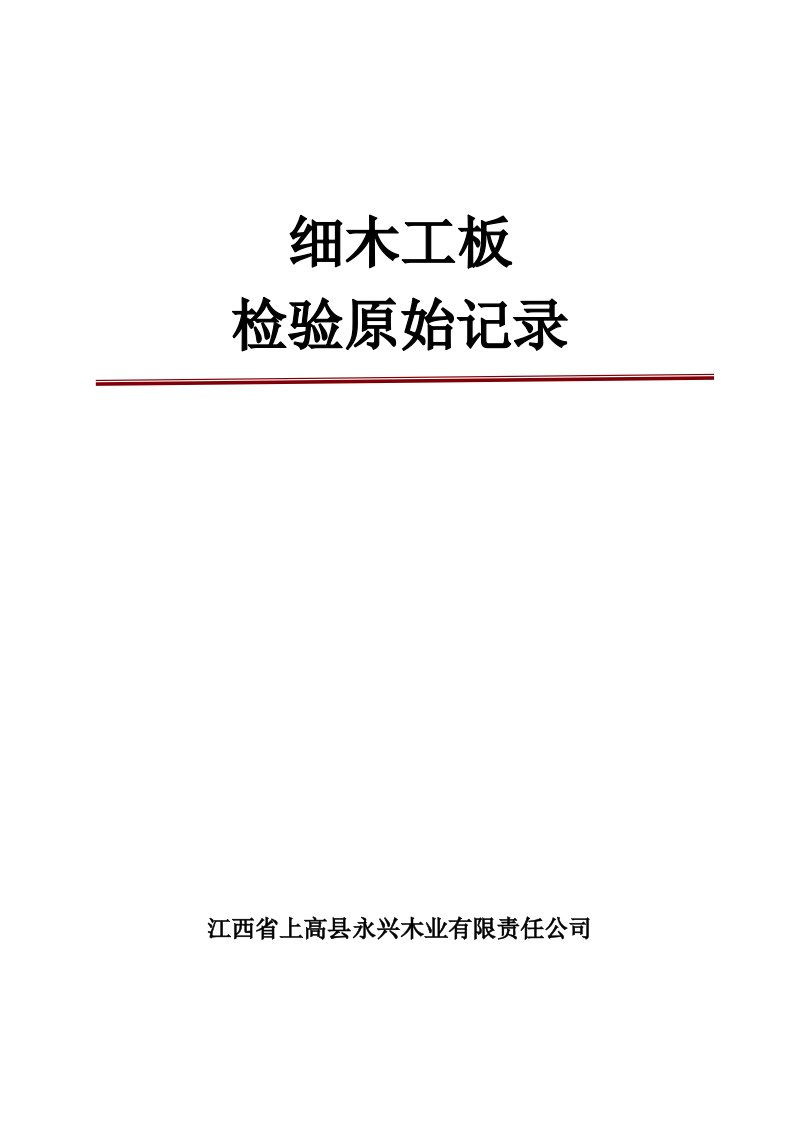 细木工板

检验原始记录

江西省上高县永兴木业有限责任公司